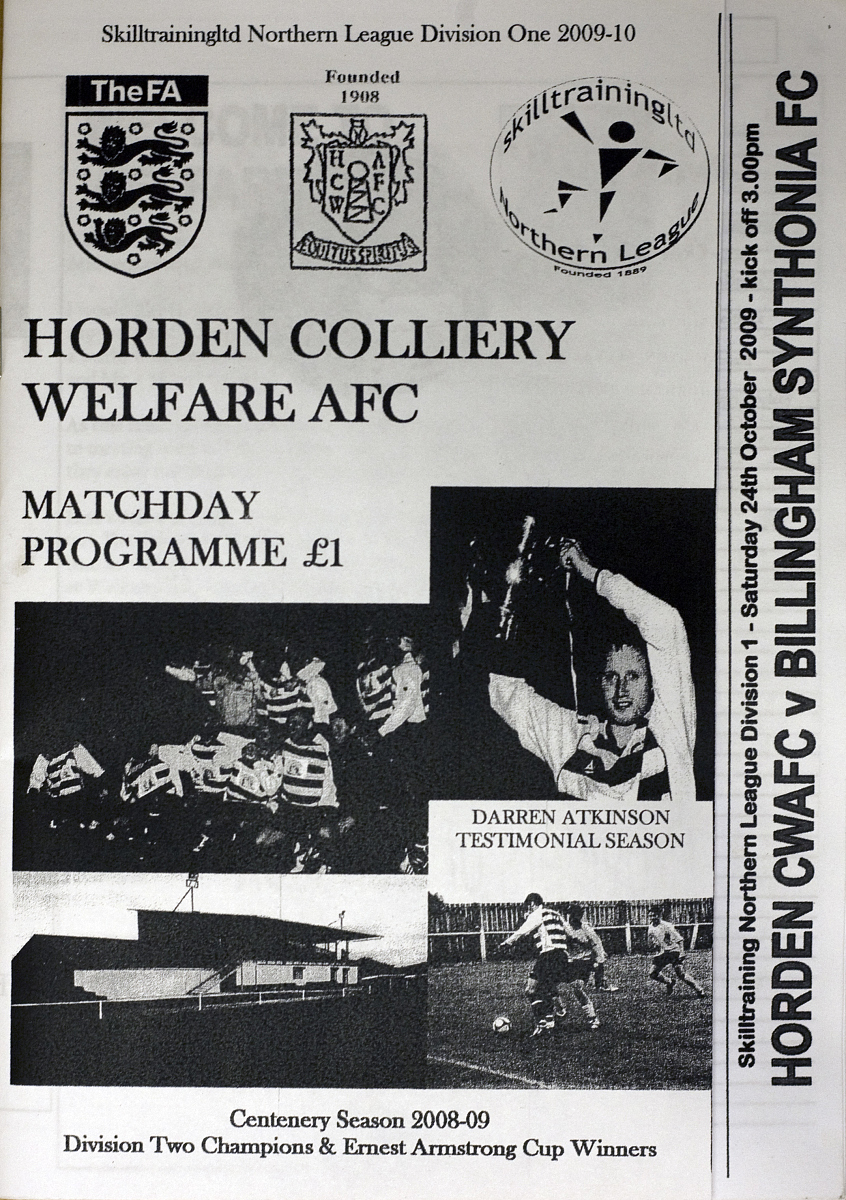 Skilltrainingltd Northern League Division One 2009-10

TheFA

Founded
1908

H C W A F C

skilltrainingltd
Northern League
Founded 1889

HORDEN COLLIERY
WELFARE AFC

MATCHDAY
PROGRAMME £1

DARREN ATKINSON
TESTIMONIAL SEASON

Centenery Season 2008-09
Division Two Champions & Ernest Armstrong Cup Winners

Skilltraining Northern League Division 1 - Saturday 24th October 2009 - kick off 3.00pm
HORDEN CWAFC v BILLINGHAM SYNTHONIA FC